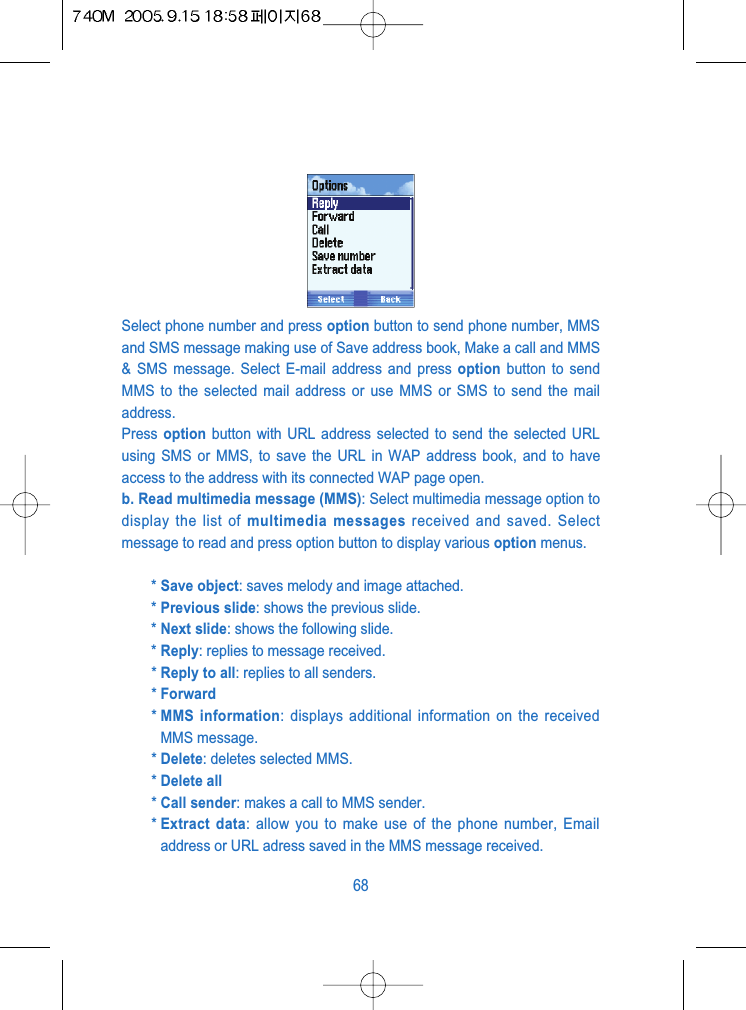 740M 2005.9.15 18:58 페이지68

Options
Reply
Forward
Call
Delete
Save number
Extract data
Select Back

Select phone number and press option button to send phone number, MMS and SMS message making use of Save address book, Make a call and MMS & SMS message. Select E-mail address and press option button to send MMS to the selected mail address or use MMS or SMS to send the mail address.
Press option button with URL address selected to send the selected URL using SMS or MMS, to save the URL in WAP address book, and to have access to the address with its connected WAP page open.
b. Read multimedia message (MMS): Select multimedia message option to display the list of multimedia messages received and saved. Select message to read and press option button to display various option menus.

* Save object: saves melody and image attached.
* Previous slide: shows the previous slide.
* Next slide: shows the following slide.
* Reply: replies to message received.
* Reply to all: replies to all senders.
* Forward
* MMS information: displays additional information on the received MMS message.
* Delete: deletes selected MMS.
* Delete all
* Call sender: makes a call to MMS sender.
* Extract data: allow you to make use of the phone number, Email address or URL adress saved in the MMS message received.

68